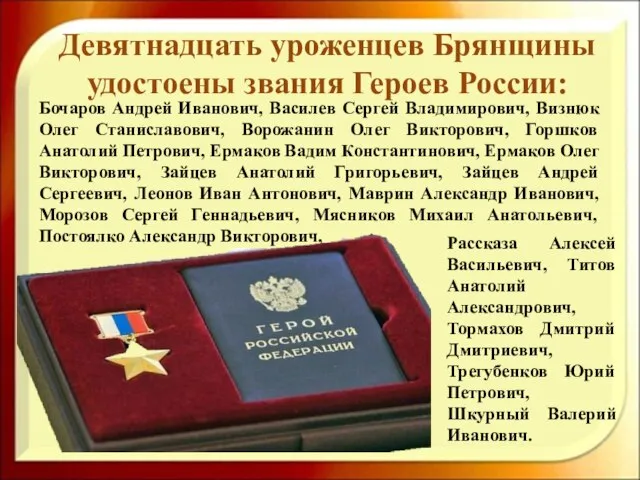 Девятнадцать уроженцев Брянщины удостоены звания Героев России:

Бочаров Андрей Иванович, Василев Сергей Владимирович, Визнюк Олег Станиславович, Ворожанин Олег Викторович, Горшков Анатолий Петрович, Ермаков Вадим Константинович, Ермаков Олег Викторович, Зайцев Анатолий Григорьевич, Зайцев Андрей Сергеевич, Леонов Иван Антонович, Маврин Александр Иванович, Морозов Сергей Геннадьевич, Мясников Михаил Анатольевич, Постоялко Александр Викторович, Рассказа Алексей Васильевич, Титов Анатолий Александрович, Тормахов Дмитрий Дмитриевич, Трегубенков Юрий Петрович, Шкурный Валерий Иванович.

ГЕРОЙ РОССИЙСКОЙ ФЕДЕРАЦИИ